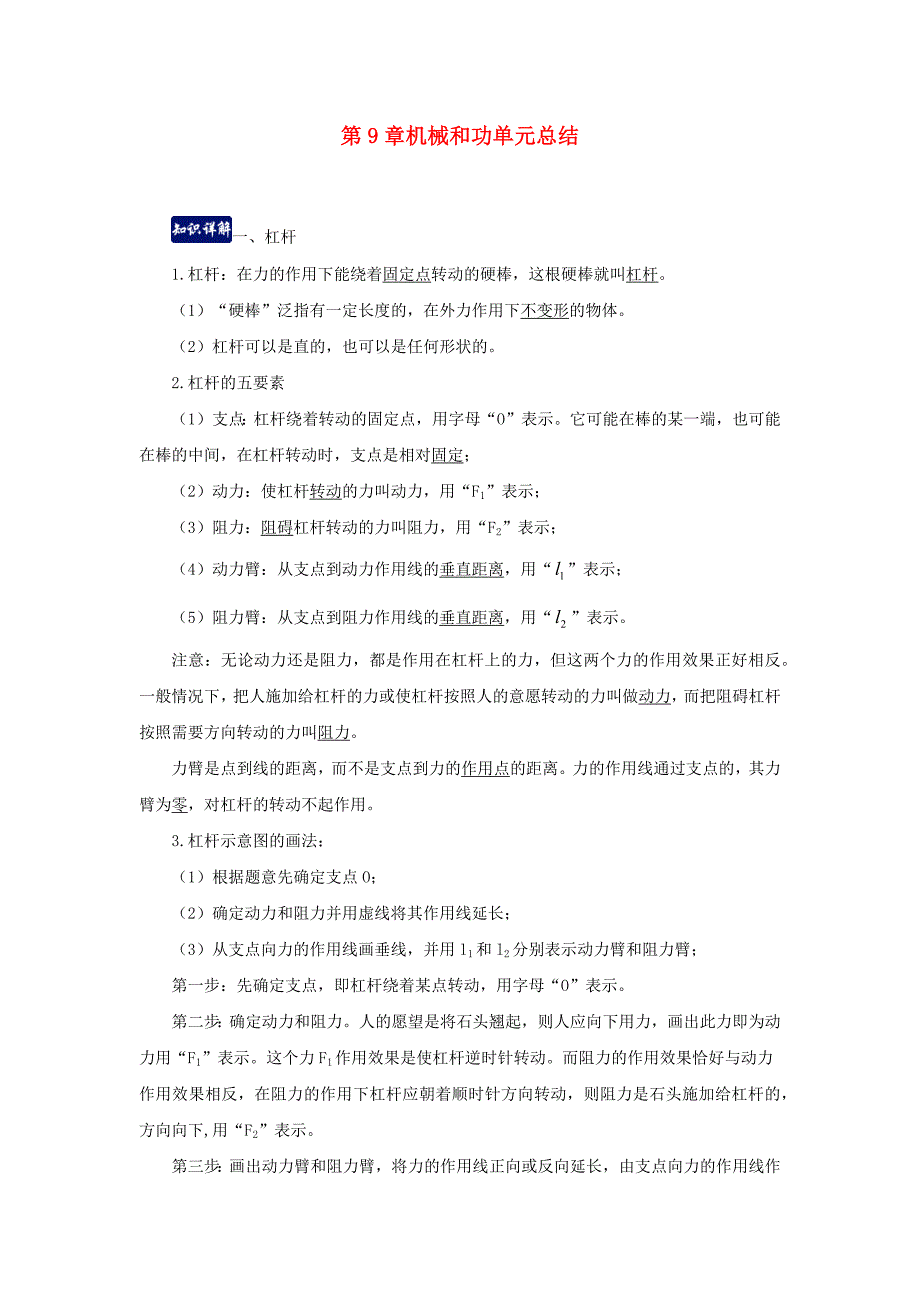 第 9 章机械和功单元总结

知识详解 一、杠杆

1.杠杆：在力的作用下能绕着固定点转动的硬棒，这根硬棒就叫杠杆。

（1）“硬棒”泛指有一定长度的，在外力作用下不变形的物体。

（2）杠杆可以是直的，也可以是任何形状的。

2.杠杆的五要素

（1）支点:杠杆绕着转动的固定点，用字母“O”表示。它可能在棒的某一端，也可能在棒的中间，在杠杆转动时，支点是相对固定；

（2）动力：使杠杆转动的力叫动力，用“$F_1$”表示；

（3）阻力：阻碍杠杆转动的力叫阻力，用“$F_2$”表示；

（4）动力臂：从支点到动力作用线的垂直距离，用“$l_1$”表示；

（5）阻力臂：从支点到阻力作用线的垂直距离，用“$l_2$”表示。

注意：无论动力还是阻力，都是作用在杠杆上的力，但这两个力的作用效果正好相反。一般情况下，把人施加给杠杆的力或使杠杆按照人的意愿转动的力叫做动力，而把阻碍杠杆按照需要方向转动的力叫阻力。

力臂是点到线的距离，而不是支点到力的作用点的距离。力的作用线通过支点的，其力臂为零，对杠杆的转动不起作用。

3.杠杆示意图的画法：

（1）根据题意先确定支点 O；

（2）确定动力和阻力并用虚线将其作用线延长；

（3）从支点向力的作用线画垂线，并用 $l_1$ 和 $l_2$ 分别表示动力臂和阻力臂；

第一步：先确定支点，即杠杆绕着某点转动，用字母“O”表示。

第二步:确定动力和阻力。人的愿望是将石头翘起，则人应向下用力，画出此力即为动力用“$F_1$”表示。这个力 $F_1$ 作用效果是使杠杆逆时针转动。而阻力的作用效果恰好与动力作用效果相反，在阻力的作用下杠杆应朝着顺时针方向转动，则阻力是石头施加给杠杆的，方向向下,用“$F_2$”表示。

第三步:画出动力臂和阻力臂，将力的作用线正向或反向延长，由支点向力的作用线作